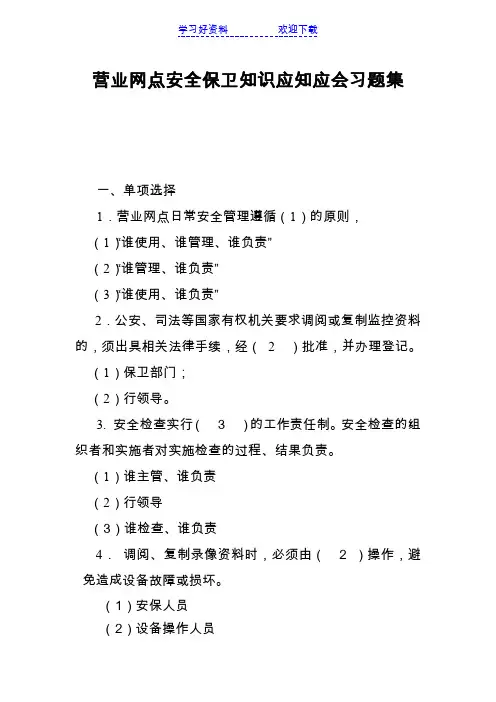 学习好资料　　　　欢迎下载

营业网点安全保卫知识应知应会习题集

一、单项选择

1．营业网点日常安全管理遵循（1）的原则，

（1）"谁使用、谁管理、谁负责"

（2）"谁管理、谁负责"

（3）"谁使用、谁负责"

2．公安、司法等国家有权机关要求调阅或复制监控资料的，须出具相关法律手续，经（ 2 ）批准，并办理登记。

（1）保卫部门；

（2）行领导。

3. 安全检查实行（ 3 ）的工作责任制。安全检查的组织者和实施者对实施检查的过程、结果负责。

（1）谁主管、谁负责

（2）行领导

（3）谁检查、谁负责

4． 调阅、复制录像资料时，必须由（ 2 ）操作，避免造成设备故障或损坏。

（1）安保人员

（2）设备操作人员